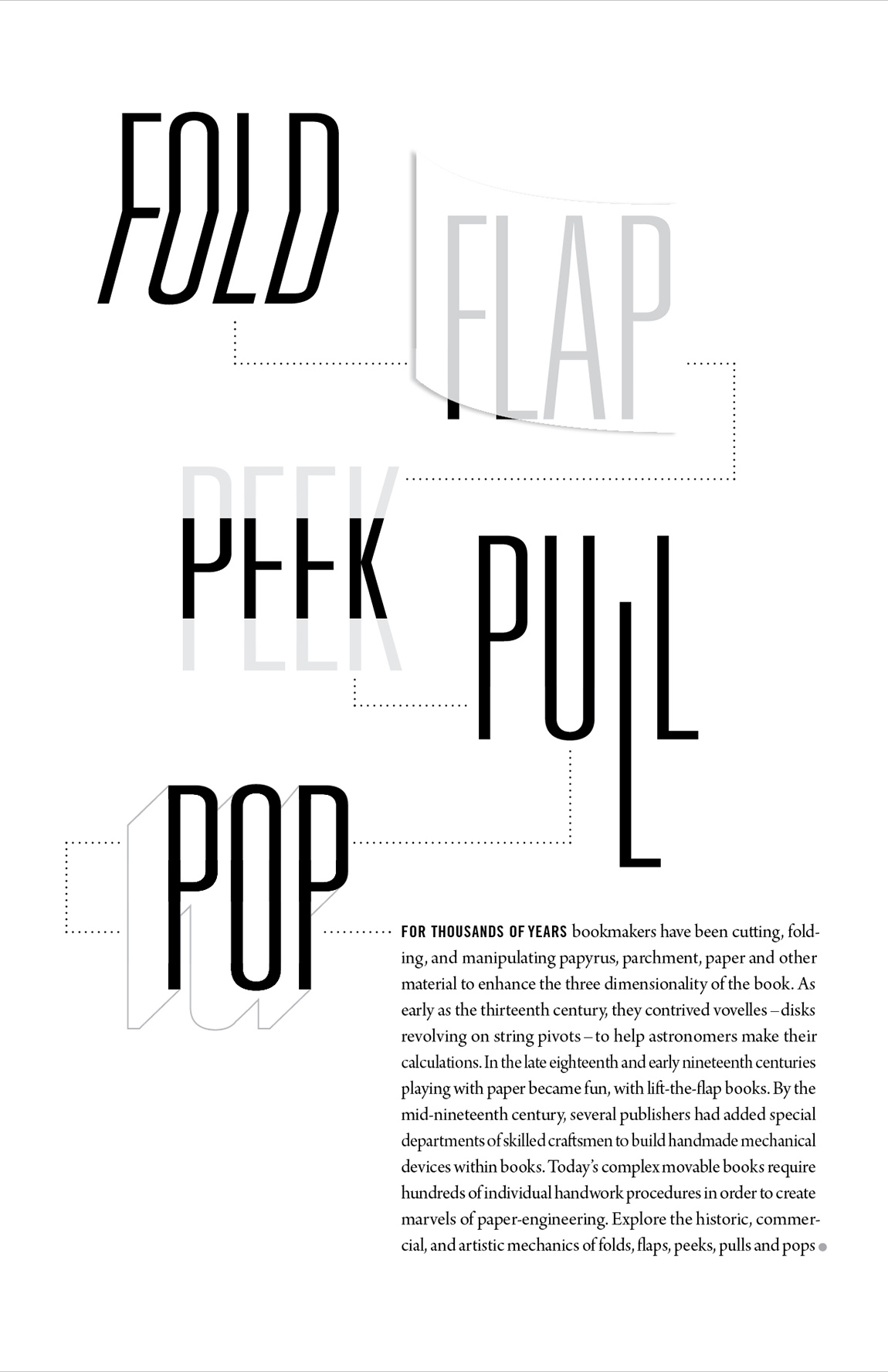 FOLD

FLAP

PEEK

PULL

POP

FOR THOUSANDS OF YEARS bookmakers have been cutting, folding, and manipulating papyrus, parchment, paper and other material to enhance the three dimensionality of the book. As early as the thirteenth century, they contrived vovelles – disks revolving on string pivots – to help astronomers make their calculations. In the late eighteenth and early nineteenth centuries playing with paper became fun, with lift-the-flap books. By the mid-nineteenth century, several publishers had added special departments of skilled craftsmen to build handmade mechanical devices within books. Today's complex movable books require hundreds of individual handwork procedures in order to create marvels of paper-engineering. Explore the historic, commercial, and artistic mechanics of folds, flaps, peeks, pulls and pops